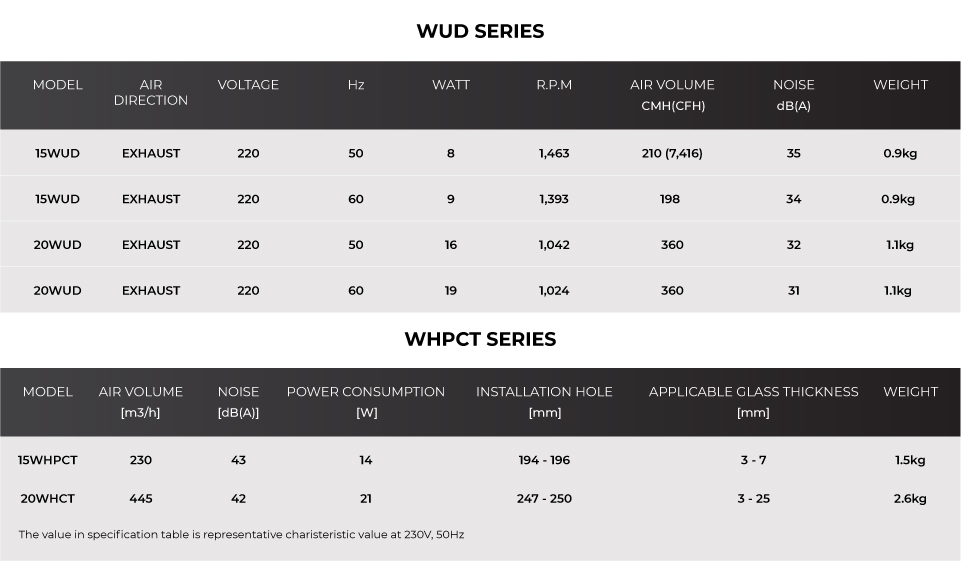 WUD SERIES

| MODEL | AIR DIRECTION | VOLTAGE | Hz | WATT | R.P.M | AIR VOLUME CMH(CFH) | NOISE dB(A) | WEIGHT |
|---|---|---|---|---|---|---|---|---|
| 15WUD | EXHAUST | 220 | 50 | 8 | 1,463 | 210 (7,416) | 35 | 0.9kg |
| 15WUD | EXHAUST | 220 | 60 | 9 | 1,393 | 198 | 34 | 0.9kg |
| 20WUD | EXHAUST | 220 | 50 | 16 | 1,042 | 360 | 32 | 1.1kg |
| 20WUD | EXHAUST | 220 | 60 | 19 | 1,024 | 360 | 31 | 1.1kg |

WHPCT SERIES

| MODEL | AIR VOLUME [m3/h] | NOISE [dB(A)] | POWER CONSUMPTION [W] | INSTALLATION HOLE [mm] | APPLICABLE GLASS THICKNESS [mm] | WEIGHT |
|---|---|---|---|---|---|---|
| 15WHPCT | 230 | 43 | 14 | 194 - 196 | 3 - 7 | 1.5kg |
| 20WHCT | 445 | 42 | 21 | 247 - 250 | 3 - 25 | 2.6kg |

The value in specification table is representative charisteristic value at 230V, 50Hz